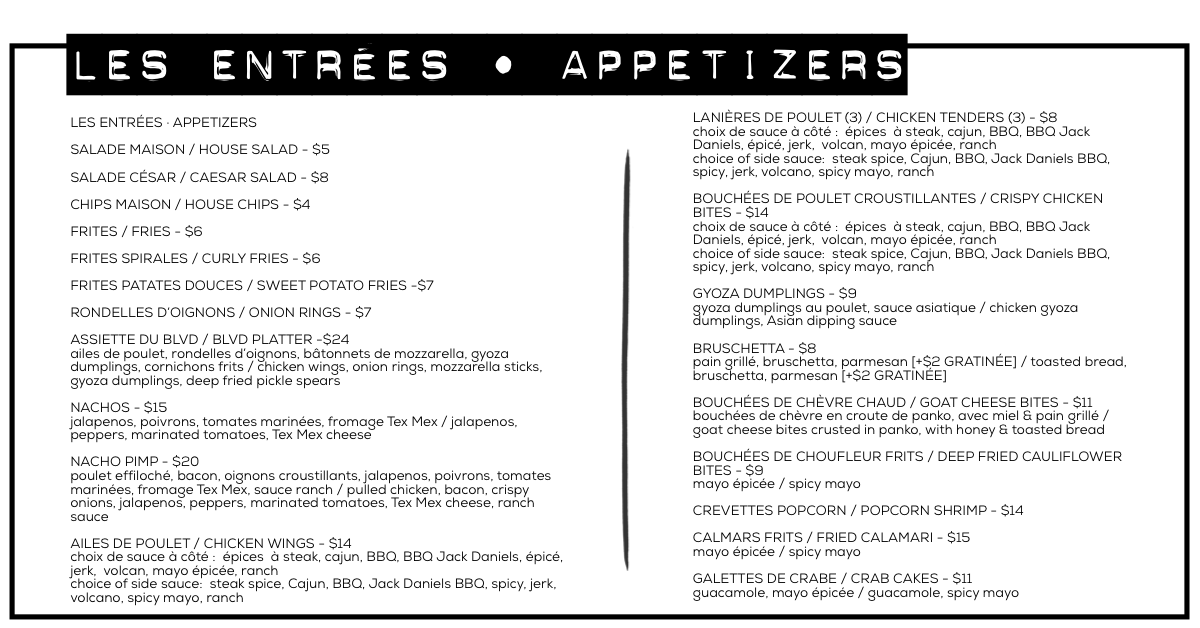 LES ENTRÉES • APPETIZERS

LES ENTRÉES · APPETIZERS

SALADE MAISON / HOUSE SALAD - $5

SALADE CÉSAR / CAESAR SALAD - $8

CHIPS MAISON / HOUSE CHIPS - $4

FRITES / FRIES - $6

FRITES SPIRALES / CURLY FRIES - $6

FRITES PATATES DOUCES / SWEET POTATO FRIES -$7

RONDELLES D'OIGNONS / ONION RINGS - $7

ASSIETTE DU BLVD / BLVD PLATTER -$24
ailes de poulet, rondelles d'oignons, bâtonnets de mozzarella, gyoza dumplings, cornichons frits / chicken wings, onion rings, mozzarella sticks, gyoza dumplings, deep fried pickle spears

NACHOS - $15
jalapenos, poivrons, tomates marinées, fromage Tex Mex / jalapenos, peppers, marinated tomatoes, Tex Mex cheese

NACHO PIMP - $20
poulet effiloché, bacon, oignons croustillants, jalapenos, poivrons, tomates marinées, fromage Tex Mex, sauce ranch / pulled chicken, bacon, crispy onions, jalapenos, peppers, marinated tomatoes, Tex Mex cheese, ranch sauce

AILES DE POULET / CHICKEN WINGS - $14
choix de sauce à côté : épices à steak, cajun, BBQ, BBQ Jack Daniels, épicé, jerk, volcan, mayo épicée, ranch
choice of side sauce: steak spice, Cajun, BBQ, Jack Daniels BBQ, spicy, jerk, volcano, spicy mayo, ranch

LANIÈRES DE POULET (3) / CHICKEN TENDERS (3) - $8
choix de sauce à côté : épices à steak, cajun, BBQ, BBQ Jack Daniels, épicé, jerk, volcan, mayo épicée, ranch
choice of side sauce: steak spice, Cajun, BBQ, Jack Daniels BBQ, spicy, jerk, volcano, spicy mayo, ranch

BOUCHÉES DE POULET CROUSTILLANTES / CRISPY CHICKEN BITES - $14
choix de sauce à côté : épices à steak, cajun, BBQ, BBQ Jack Daniels, épicé, jerk, volcan, mayo épicée, ranch
choice of side sauce: steak spice, Cajun, BBQ, Jack Daniels BBQ, spicy, jerk, volcano, spicy mayo, ranch

GYOZA DUMPLINGS - $9
gyoza dumplings au poulet, sauce asiatique / chicken gyoza dumplings, Asian dipping sauce

BRUSCHETTA - $8
pain grillé, bruschetta, parmesan [+$2 GRATINÉE] / toasted bread, bruschetta, parmesan [+$2 GRATINÉE]

BOUCHÉES DE CHÈVRE CHAUD / GOAT CHEESE BITES - $11
bouchées de chèvre en croute de panko, avec miel & pain grillé / goat cheese bites crusted in panko, with honey & toasted bread

BOUCHÉES DE CHOUFLEUR FRITS / DEEP FRIED CAULIFLOWER BITES - $9
mayo épicée / spicy mayo

CREVETTES POPCORN / POPCORN SHRIMP - $14

CALMARS FRITS / FRIED CALAMARI - $15
mayo épicée / spicy mayo

GALETTES DE CRABE / CRAB CAKES - $11
guacamole, mayo épicée / guacamole, spicy mayo